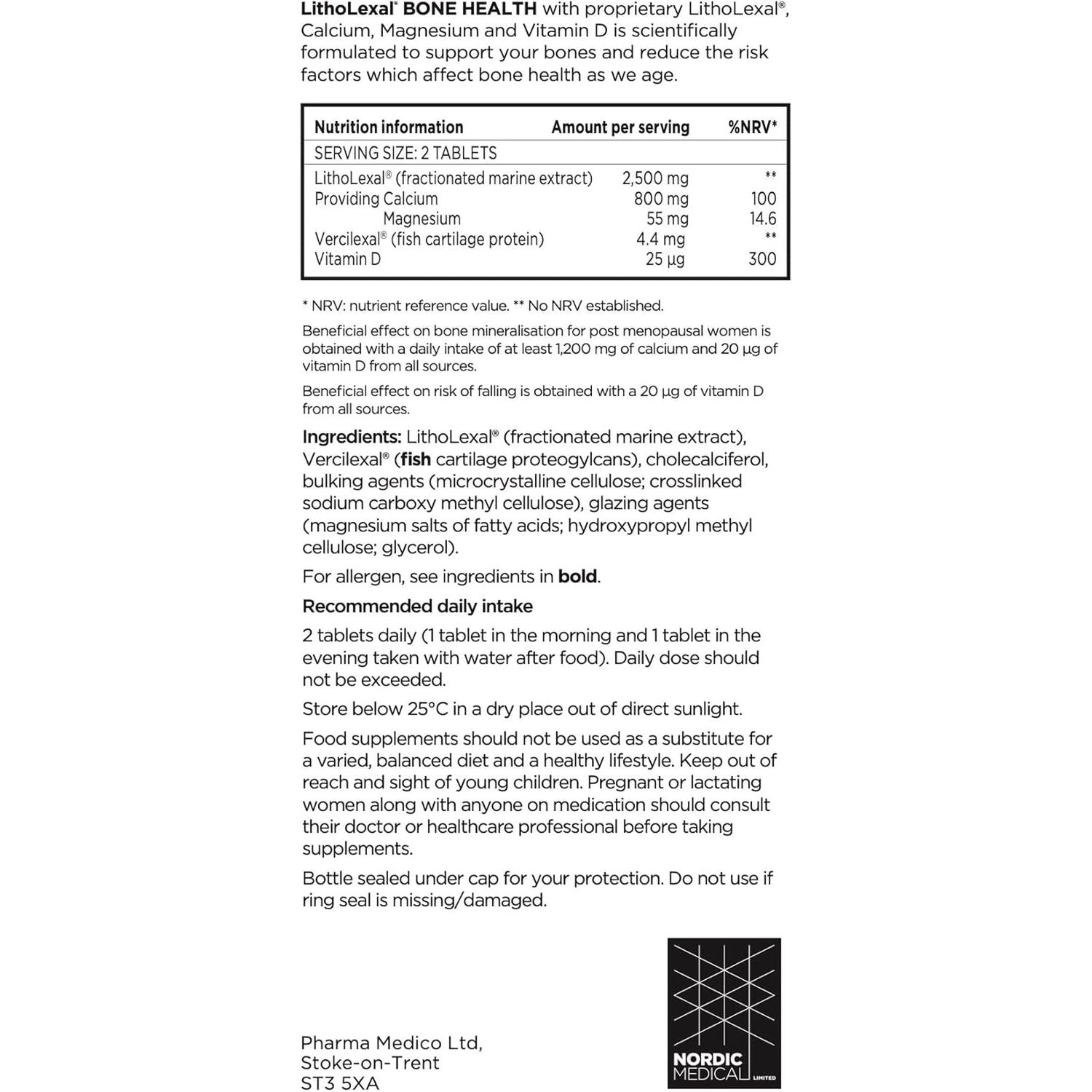 LithoLexal® BONE HEALTH with proprietary LithoLexal®, Calcium, Magnesium and Vitamin D is scientifically formulated to support your bones and reduce the risk factors which affect bone health as we age.

| Nutrition information | Amount per serving | %NRV* |
|---|---|---|
| SERVING SIZE: 2 TABLETS | | |
| LithoLexal® (fractionated marine extract) | 2,500 mg | ** |
| Providing Calcium | 800 mg | 100 |
| Magnesium | 55 mg | 14.6 |
| Vercilexal® (fish cartilage protein) | 4.4 mg | ** |
| Vitamin D | 25 µg | 300 |

* NRV: nutrient reference value. ** No NRV established.

Beneficial effect on bone mineralisation for post menopausal women is obtained with a daily intake of at least 1,200 mg of calcium and 20 µg of vitamin D from all sources.

Beneficial effect on risk of falling is obtained with a 20 µg of vitamin D from all sources.

Ingredients: LithoLexal® (fractionated marine extract), Vercilexal® (fish cartilage proteogylcans), cholecalciferol, bulking agents (microcrystalline cellulose; crosslinked sodium carboxy methyl cellulose), glazing agents (magnesium salts of fatty acids; hydroxypropyl methyl cellulose; glycerol).

For allergen, see ingredients in bold.

Recommended daily intake

2 tablets daily (1 tablet in the morning and 1 tablet in the evening taken with water after food). Daily dose should not be exceeded.

Store below 25°C in a dry place out of direct sunlight.

Food supplements should not be used as a substitute for a varied, balanced diet and a healthy lifestyle. Keep out of reach and sight of young children. Pregnant or lactating women along with anyone on medication should consult their doctor or healthcare professional before taking supplements.

Bottle sealed under cap for your protection. Do not use if ring seal is missing/damaged.

Pharma Medico Ltd,
Stoke-on-Trent
ST3 5XA

NORDIC MEDICAL LIMITED